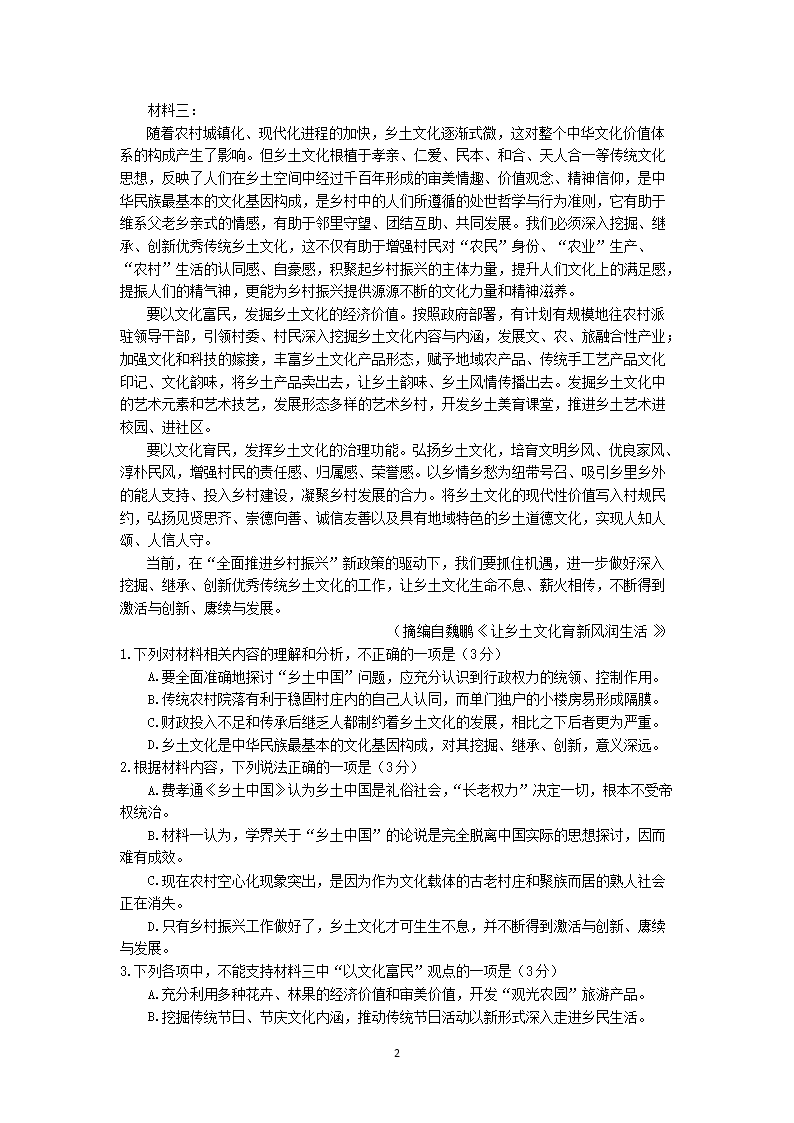 材料三：

随着农村城镇化、现代化进程的加快，乡土文化逐渐式微，这对整个中华文化价值体系的构成产生了影响。但乡土文化根植于孝亲、仁爱、民本、和合、天人合一等传统文化思想，反映了人们在乡土空间中经过千百年形成的审美情趣、价值观念、精神信仰，是中华民族最基本的文化基因构成，是乡村中的人们所遵循的处世哲学与行为准则，它有助于维系父老乡亲式的情感，有助于邻里守望、团结互助、共同发展。我们必须深入挖掘、继承、创新优秀传统乡土文化，这不仅有助于增强村民对“农民”身份、“农业”生产、“农村”生活的认同感、自豪感，积聚起乡村振兴的主体力量，提升人们文化上的满足感，提振人们的精气神，更能为乡村振兴提供源源不断的文化力量和精神滋养。

要以文化富民，发掘乡土文化的经济价值。按照政府部署，有计划有规模地往农村派驻领导干部，引领村委、村民深入挖掘乡土文化内容与内涵，发展文、农、旅融合性产业；加强文化和科技的嫁接，丰富乡土文化产品形态，赋予地域农产品、传统手工艺产品文化印记、文化韵味，将乡土产品卖出去，让乡土韵味、乡土风情传播出去。发掘乡土文化中的艺术元素和艺术技艺，发展形态多样的艺术乡村，开发乡土美育课堂，推进乡土艺术进校园、进社区。

要以文化育民，发挥乡土文化的治理功能。弘扬乡土文化，培育文明乡风、优良家风、淳朴民风，增强村民的责任感、归属感、荣誉感。以乡情乡愁为纽带号召、吸引乡里乡外的能人支持、投入乡村建设，凝聚乡村发展的合力。将乡土文化的现代性价值写入村规民约，弘扬见贤思齐、崇德向善、诚信友善以及具有地域特色的乡土道德文化，实现人知人颂、人信人守。

当前，在“全面推进乡村振兴”新政策的驱动下，我们要抓住机遇，进一步做好深入挖掘、继承、创新优秀传统乡土文化的工作，让乡土文化生命不息、薪火相传，不断得到激活与创新、赓续与发展。

（摘编自魏鹏《让乡土文化育新风润生活 》

1.下列对材料相关内容的理解和分析，不正确的一项是（3分）

A.要全面准确地探讨“乡土中国”问题，应充分认识到行政权力的统领、控制作用。

B.传统农村院落有利于稳固村庄内的自己人认同，而单门独户的小楼房易形成隔膜。

C.财政投入不足和传承后继乏人都制约着乡土文化的发展，相比之下后者更为严重。

D.乡土文化是中华民族最基本的文化基因构成，对其挖掘、继承、创新，意义深远。

2.根据材料内容，下列说法正确的一项是（3分）

A.费孝通《乡土中国》认为乡土中国是礼俗社会，“长老权力”决定一切，根本不受帝权统治。

B.材料一认为，学界关于“乡土中国”的论说是完全脱离中国实际的思想探讨，因而难有成效。

C.现在农村空心化现象突出，是因为作为文化载体的古老村庄和聚族而居的熟人社会正在消失。

D.只有乡村振兴工作做好了，乡土文化才可生生不息，并不断得到激活与创新、赓续与发展。

3.下列各项中，不能支持材料三中“以文化富民”观点的一项是（3分）

A.充分利用多种花卉、林果的经济价值和审美价值，开发“观光农园”旅游产品。

B.挖掘传统节日、节庆文化内涵，推动传统节日活动以新形式深入走进乡民生活。

2